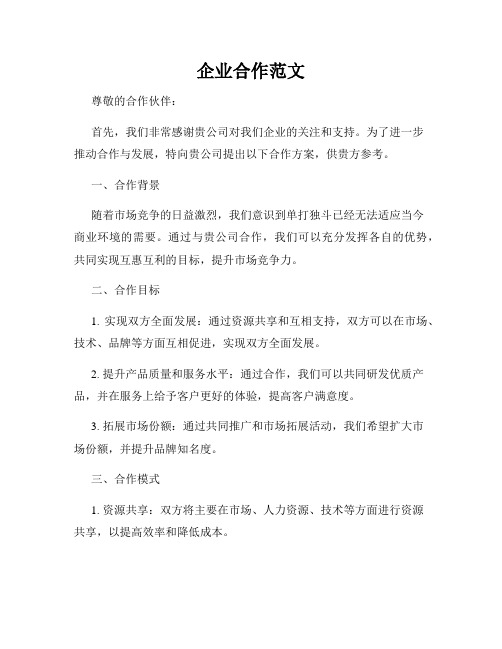 企业合作范文

尊敬的合作伙伴：

首先，我们非常感谢贵公司对我们企业的关注和支持。为了进一步推动合作与发展，特向贵公司提出以下合作方案，供贵方参考。

一、合作背景

随着市场竞争的日益激烈，我们意识到单打独斗已经无法适应当今商业环境的需要。通过与贵公司合作，我们可以充分发挥各自的优势，共同实现互惠互利的目标，提升市场竞争力。

二、合作目标

1. 实现双方全面发展：通过资源共享和互相支持，双方可以在市场、技术、品牌等方面互相促进，实现双方全面发展。

2. 提升产品质量和服务水平：通过合作，我们可以共同研发优质产品，并在服务上给予客户更好的体验，提高客户满意度。

3. 拓展市场份额：通过共同推广和市场拓展活动，我们希望扩大市场份额，并提升品牌知名度。

三、合作模式

1. 资源共享：双方将主要在市场、人力资源、技术等方面进行资源共享，以提高效率和降低成本。